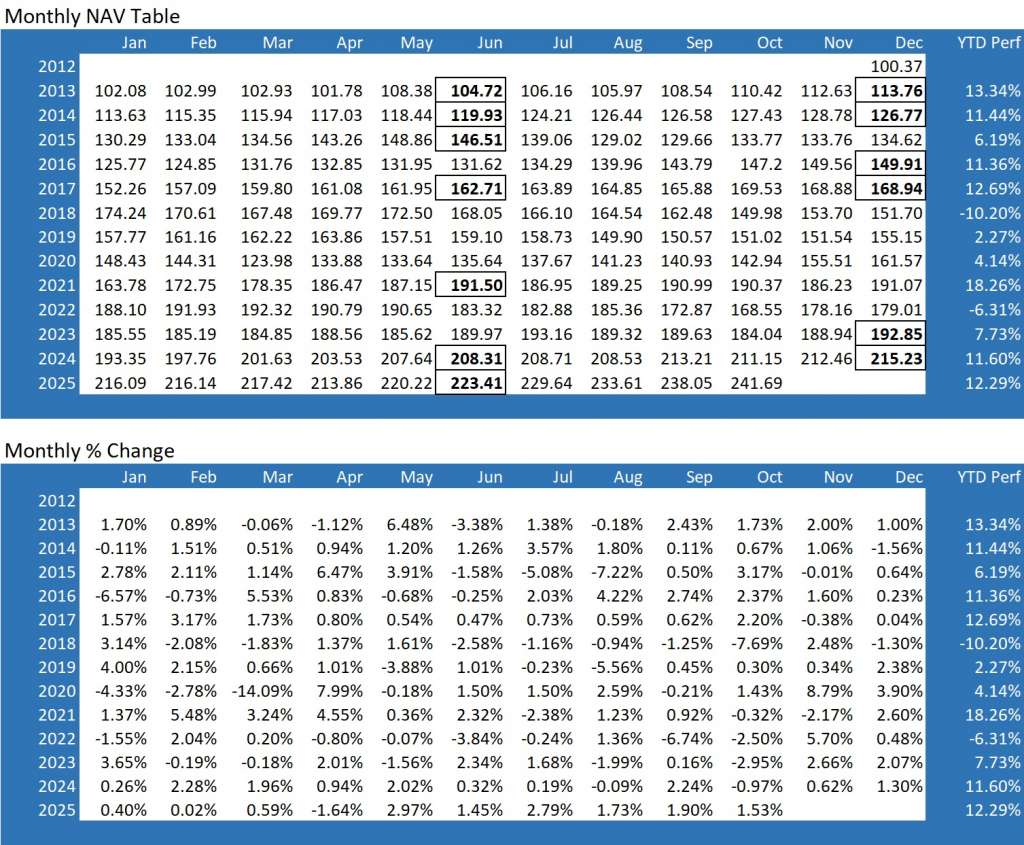 Monthly NAV Table

| | Jan | Feb | Mar | Apr | May | Jun | Jul | Aug | Sep | Oct | Nov | Dec | YTD Perf |
|---|---|---|---|---|---|---|---|---|---|---|---|---|---|
| 2012 | | | | | | | | | | | | 100.37 | |
| 2013 | 102.08 | 102.99 | 102.93 | 101.78 | 108.38 | 104.72 | 106.16 | 105.97 | 108.54 | 110.42 | 112.63 | 113.76 | 13.34% |
| 2014 | 113.63 | 115.35 | 115.94 | 117.03 | 118.44 | 119.93 | 124.21 | 126.44 | 126.58 | 127.43 | 128.78 | 126.77 | 11.44% |
| 2015 | 130.29 | 133.04 | 134.56 | 143.26 | 148.86 | 146.51 | 139.06 | 129.02 | 129.66 | 133.77 | 133.76 | 134.62 | 6.19% |
| 2016 | 125.77 | 124.85 | 131.76 | 132.85 | 131.95 | 131.62 | 134.29 | 139.96 | 143.79 | 147.2 | 149.56 | 149.91 | 11.36% |
| 2017 | 152.26 | 157.09 | 159.80 | 161.08 | 161.95 | 162.71 | 163.89 | 164.85 | 165.88 | 169.53 | 168.88 | 168.94 | 12.69% |
| 2018 | 174.24 | 170.61 | 167.48 | 169.77 | 172.50 | 168.05 | 166.10 | 164.54 | 162.48 | 149.98 | 153.70 | 151.70 | -10.20% |
| 2019 | 157.77 | 161.16 | 162.22 | 163.86 | 157.51 | 159.10 | 158.73 | 149.90 | 150.57 | 151.02 | 151.54 | 155.15 | 2.27% |
| 2020 | 148.43 | 144.31 | 123.98 | 133.88 | 133.64 | 135.64 | 137.67 | 141.23 | 140.93 | 142.94 | 155.51 | 161.57 | 4.14% |
| 2021 | 163.78 | 172.75 | 178.35 | 186.47 | 187.15 | 191.50 | 186.95 | 189.25 | 190.99 | 190.37 | 186.23 | 191.07 | 18.26% |
| 2022 | 188.10 | 191.93 | 192.32 | 190.79 | 190.65 | 183.32 | 182.88 | 185.36 | 172.87 | 168.55 | 178.16 | 179.01 | -6.31% |
| 2023 | 185.55 | 185.19 | 184.85 | 188.56 | 185.62 | 189.97 | 193.16 | 189.32 | 189.63 | 184.04 | 188.94 | 192.85 | 7.73% |
| 2024 | 193.35 | 197.76 | 201.63 | 203.53 | 207.64 | 208.31 | 208.71 | 208.53 | 213.21 | 211.15 | 212.46 | 215.23 | 11.60% |
| 2025 | 216.09 | 216.14 | 217.42 | 213.86 | 220.22 | 223.41 | 229.64 | 233.61 | 238.05 | 241.69 | | | 12.29% |

Monthly % Change

| | Jan | Feb | Mar | Apr | May | Jun | Jul | Aug | Sep | Oct | Nov | Dec | YTD Perf |
|---|---|---|---|---|---|---|---|---|---|---|---|---|---|
| 2012 | | | | | | | | | | | | | |
| 2013 | 1.70% | 0.89% | -0.06% | -1.12% | 6.48% | -3.38% | 1.38% | -0.18% | 2.43% | 1.73% | 2.00% | 1.00% | 13.34% |
| 2014 | -0.11% | 1.51% | 0.51% | 0.94% | 1.20% | 1.26% | 3.57% | 1.80% | 0.11% | 0.67% | 1.06% | -1.56% | 11.44% |
| 2015 | 2.78% | 2.11% | 1.14% | 6.47% | 3.91% | -1.58% | -5.08% | -7.22% | 0.50% | 3.17% | -0.01% | 0.64% | 6.19% |
| 2016 | -6.57% | -0.73% | 5.53% | 0.83% | -0.68% | -0.25% | 2.03% | 4.22% | 2.74% | 2.37% | 1.60% | 0.23% | 11.36% |
| 2017 | 1.57% | 3.17% | 1.73% | 0.80% | 0.54% | 0.47% | 0.73% | 0.59% | 0.62% | 2.20% | -0.38% | 0.04% | 12.69% |
| 2018 | 3.14% | -2.08% | -1.83% | 1.37% | 1.61% | -2.58% | -1.16% | -0.94% | -1.25% | -7.69% | 2.48% | -1.30% | -10.20% |
| 2019 | 4.00% | 2.15% | 0.66% | 1.01% | -3.88% | 1.01% | -0.23% | -5.56% | 0.45% | 0.30% | 0.34% | 2.38% | 2.27% |
| 2020 | -4.33% | -2.78% | -14.09% | 7.99% | -0.18% | 1.50% | 1.50% | 2.59% | -0.21% | 1.43% | 8.79% | 3.90% | 4.14% |
| 2021 | 1.37% | 5.48% | 3.24% | 4.55% | 0.36% | 2.32% | -2.38% | 1.23% | 0.92% | -0.32% | -2.17% | 2.60% | 18.26% |
| 2022 | -1.55% | 2.04% | 0.20% | -0.80% | -0.07% | -3.84% | -0.24% | 1.36% | -6.74% | -2.50% | 5.70% | 0.48% | -6.31% |
| 2023 | 3.65% | -0.19% | -0.18% | 2.01% | -1.56% | 2.34% | 1.68% | -1.99% | 0.16% | -2.95% | 2.66% | 2.07% | 7.73% |
| 2024 | 0.26% | 2.28% | 1.96% | 0.94% | 2.02% | 0.32% | 0.19% | -0.09% | 2.24% | -0.97% | 0.62% | 1.30% | 11.60% |
| 2025 | 0.40% | 0.02% | 0.59% | -1.64% | 2.97% | 1.45% | 2.79% | 1.73% | 1.90% | 1.53% | | | 12.29% |